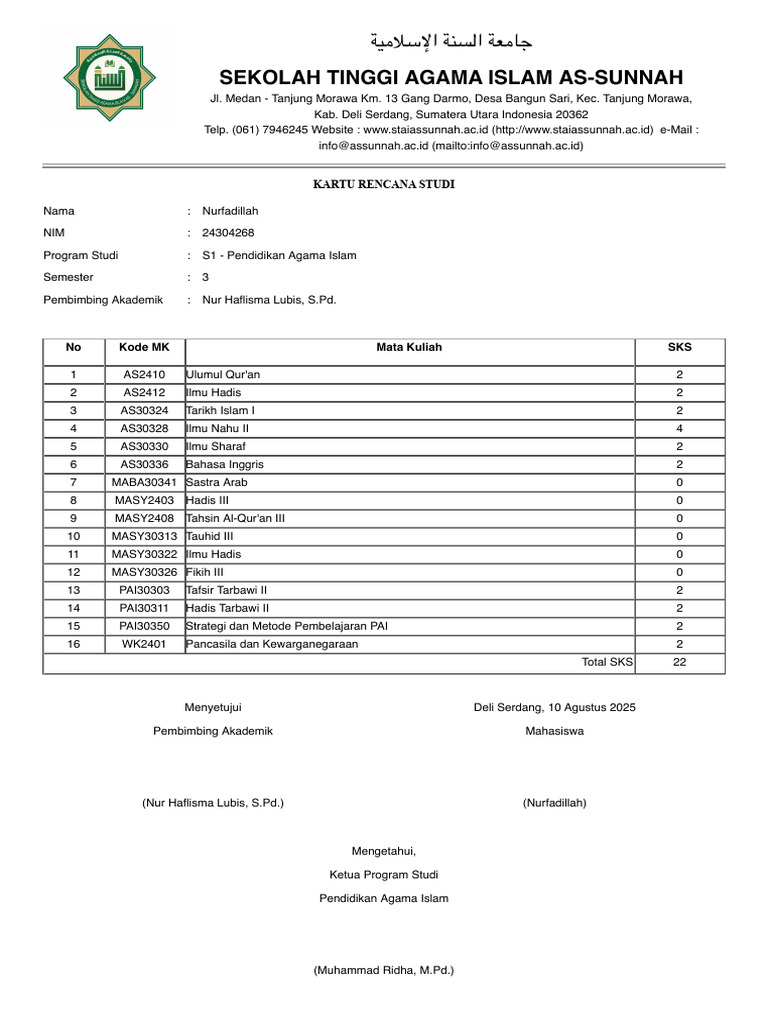 جامعة السنة الإسلامية

SEKOLAH TINGGI AGAMA ISLAM AS-SUNNAH

Jl. Medan - Tanjung Morawa Km. 13 Gang Darmo, Desa Bangun Sari, Kec. Tanjung Morawa, Kab. Deli Serdang, Sumatera Utara Indonesia 20362
Telp. (061) 7946245 Website : www.staiassunnah.ac.id (http://www.staiassunnah.ac.id) e-Mail : info@assunnah.ac.id (mailto:info@assunnah.ac.id)

KARTU RENCANA STUDI

Nama : Nurfadillah
NIM : 24304268
Program Studi : S1 - Pendidikan Agama Islam
Semester : 3
Pembimbing Akademik : Nur Haflisma Lubis, S.Pd.

| No | Kode MK | Mata Kuliah | SKS |
|---|---|---|---|
| 1 | AS2410 | Ulumul Qur'an | 2 |
| 2 | AS2412 | Ilmu Hadis | 2 |
| 3 | AS30324 | Tarikh Islam I | 2 |
| 4 | AS30328 | Ilmu Nahu II | 4 |
| 5 | AS30330 | Ilmu Sharaf | 2 |
| 6 | AS30336 | Bahasa Inggris | 2 |
| 7 | MABA30341 | Sastra Arab | 0 |
| 8 | MASY2403 | Hadis III | 0 |
| 9 | MASY2408 | Tahsin Al-Qur'an III | 0 |
| 10 | MASY30313 | Tauhid III | 0 |
| 11 | MASY30322 | Ilmu Hadis | 0 |
| 12 | MASY30326 | Fikih III | 0 |
| 13 | PAI30303 | Tafsir Tarbawi II | 2 |
| 14 | PAI30311 | Hadis Tarbawi II | 2 |
| 15 | PAI30350 | Strategi dan Metode Pembelajaran PAI | 2 |
| 16 | WK2401 | Pancasila dan Kewarganegaraan | 2 |
| | | Total SKS | 22 |

Menyetujui
Pembimbing Akademik

(Nur Haflisma Lubis, S.Pd.)

Deli Serdang, 10 Agustus 2025
Mahasiswa

(Nurfadillah)

Mengetahui,
Ketua Program Studi
Pendidikan Agama Islam

(Muhammad Ridha, M.Pd.)